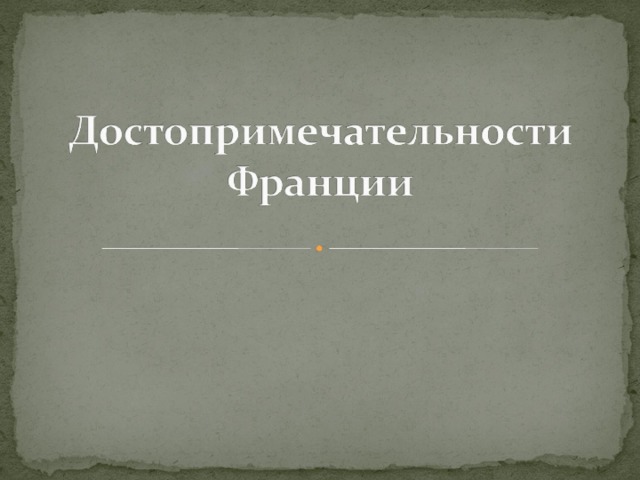 Достопримечательности Франции